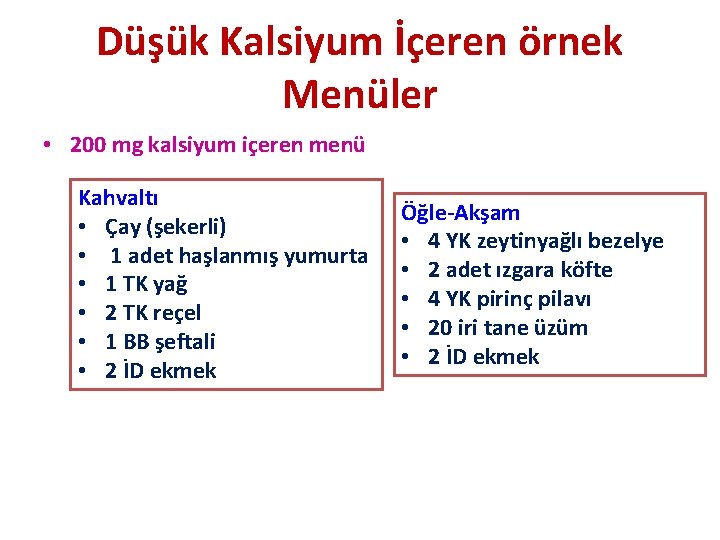 Düşük Kalsiyum İçeren örnek Menüler

• 200 mg kalsiyum içeren menü

Kahvaltı
• Çay (şekerli)
• 1 adet haşlanmış yumurta
• 1 TK yağ
• 2 TK reçel
• 1 BB şeftali
• 2 İD ekmek

Öğle-Akşam
• 4 YK zeytinyağlı bezelye
• 2 adet ızgara köfte
• 4 YK pirinç pilavı
• 20 iri tane üzüm
• 2 İD ekmek